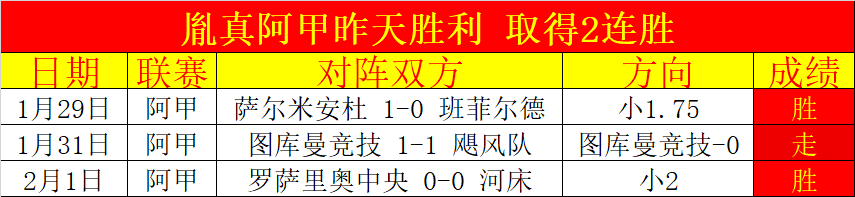 胤真阿甲昨天胜利 取得2连胜

| 日期 | 联赛 | 对阵双方 | 方向 | 成绩 |
|---|---|---|---|---|
| 1月29日 | 阿甲 | 萨尔米安杜 1-0 班菲尔德 | 小1.75 | 胜 |
| 1月31日 | 阿甲 | 图库曼竞技 1-1 飓风队 | 图库曼竞技-0 | 走 |
| 2月1日 | 阿甲 | 罗萨里奥中央 0-0 河床 | 小2 | 胜 |